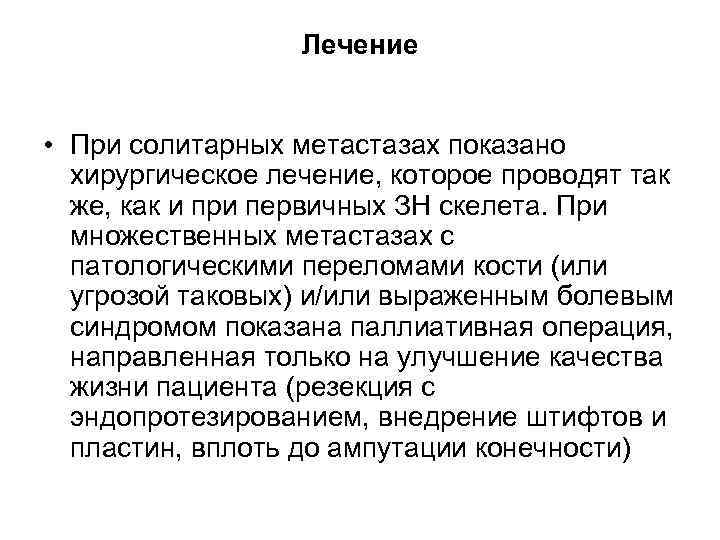 Лечение

• При солитарных метастазах показано хирургическое лечение, которое проводят так же, как и при первичных ЗН скелета. При множественных метастазах с патологическими переломами кости (или угрозой таковых) и/или выраженным болевым синдромом показана паллиативная операция, направленная только на улучшение качества жизни пациента (резекция с эндопротезированием, внедрение штифтов и пластин, вплоть до ампутации конечности)